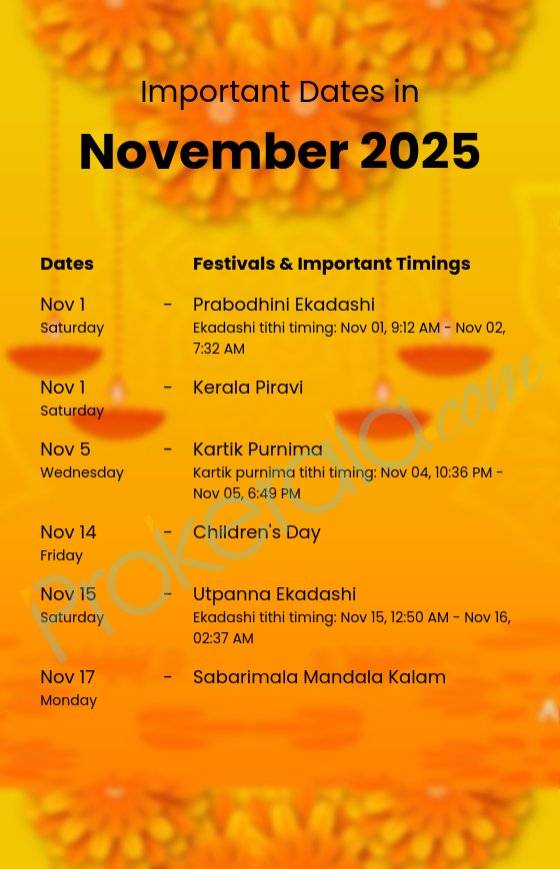 Important Dates in
November 2025

| Dates | | Festivals & Important Timings |
|---|---|---|
| Nov 1 Saturday | - | Prabodhini Ekadashi Ekadashi tithi timing: Nov 01, 9:12 AM - Nov 02, 7:32 AM |
| Nov 1 Saturday | - | Kerala Piravi |
| Nov 5 Wednesday | - | Kartik Purnima Kartik purnima tithi timing: Nov 04, 10:36 PM - Nov 05, 6:49 PM |
| Nov 14 Friday | - | Children's Day |
| Nov 15 Saturday | - | Utpanna Ekadashi Ekadashi tithi timing: Nov 15, 12:50 AM - Nov 16, 02:37 AM |
| Nov 17 Monday | - | Sabarimala Mandala Kalam |

prokerala.com